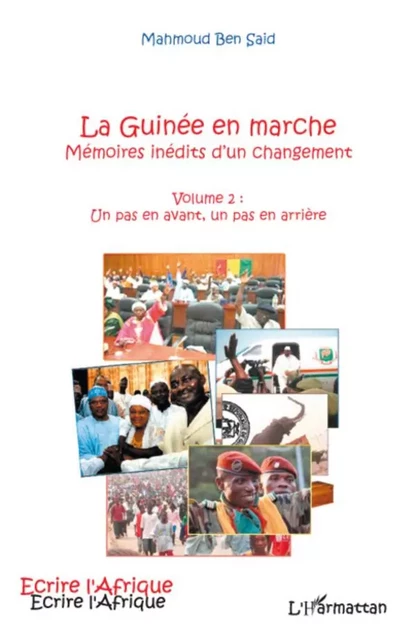 Mahmoud Ben Said

La Guinée en marche
Mémoires inédits d'un changement

Volume 2 :
Un pas en avant, un pas en arrière

Ecrire l'Afrique
Ecrire l'Afrique

L'Harmattan